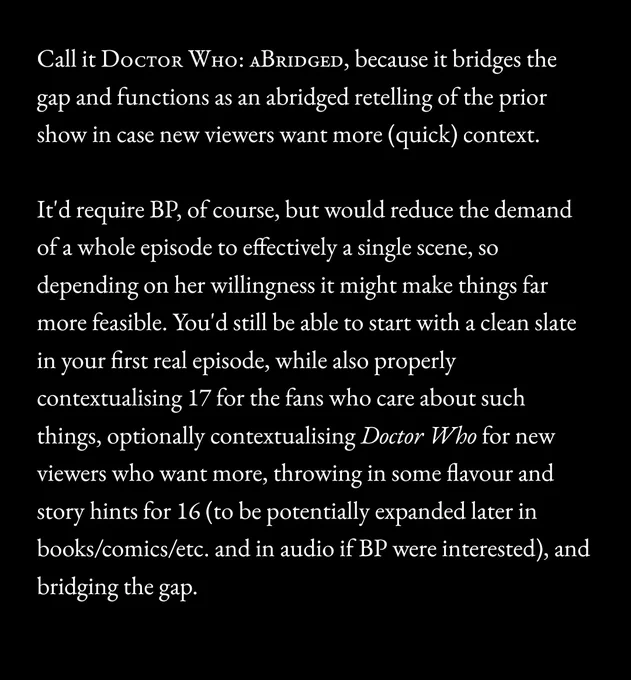 Call it Doctor Who: aBridged, because it bridges the gap and functions as an abridged retelling of the prior show in case new viewers want more (quick) context.

It'd require BP, of course, but would reduce the demand of a whole episode to effectively a single scene, so depending on her willingness it might make things far more feasible. You'd still be able to start with a clean slate in your first real episode, while also properly contextualising 17 for the fans who care about such things, optionally contextualising Doctor Who for new viewers who want more, throwing in some flavour and story hints for 16 (to be potentially expanded later in books/comics/etc. and in audio if BP were interested), and bridging the gap.